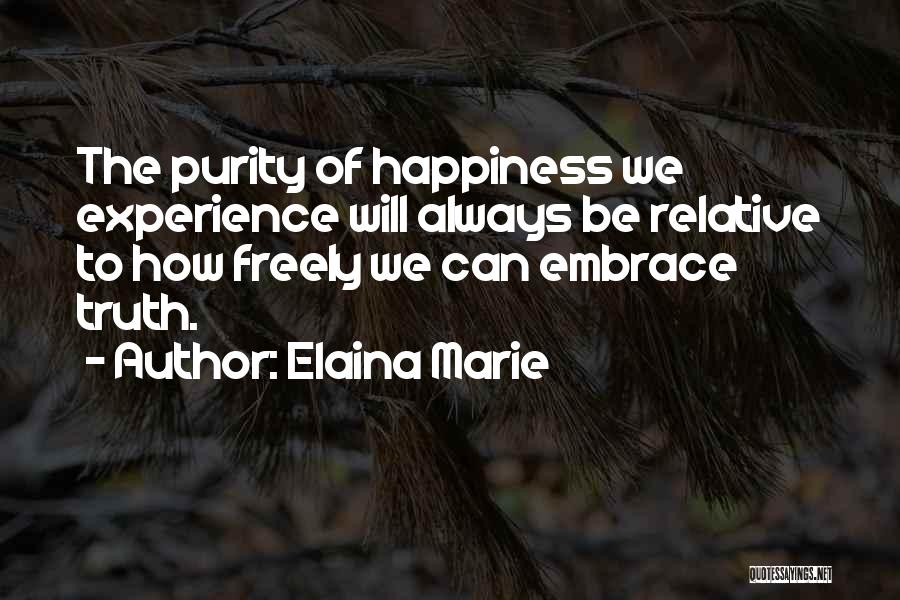 The purity of happiness we experience will always be relative to how freely we can embrace truth.

- Author: Elaina Marie

QUOTESSAYINGS.NET